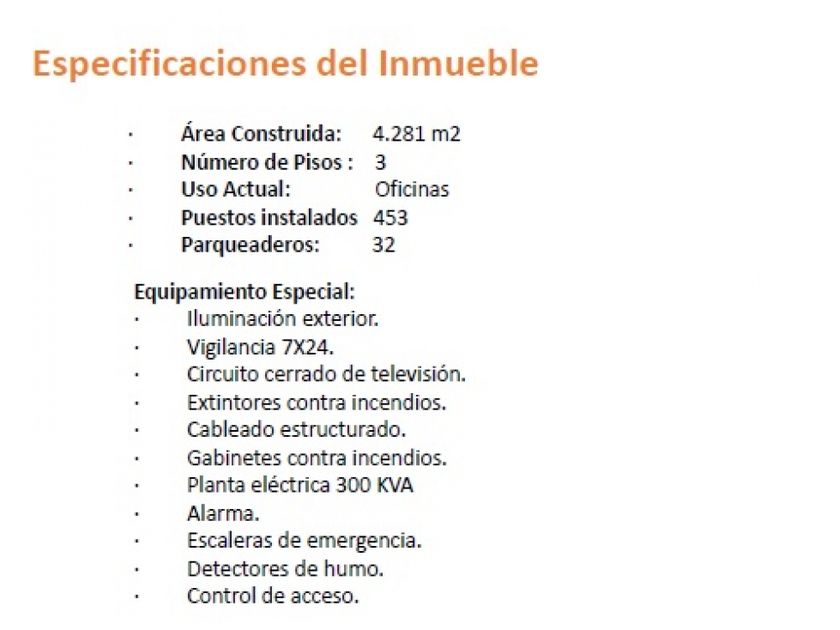 Especificaciones del Inmueble

· Área Construida: 4.281 m2
· Número de Pisos : 3
· Uso Actual: Oficinas
· Puestos instalados 453
· Parqueaderos: 32

Equipamiento Especial:
· Iluminación exterior.
· Vigilancia 7X24.
· Circuito cerrado de televisión.
· Extintores contra incendios.
· Cableado estructurado.
· Gabinetes contra incendios.
· Planta eléctrica 300 KVA
· Alarma.
· Escaleras de emergencia.
· Detectores de humo.
· Control de acceso.